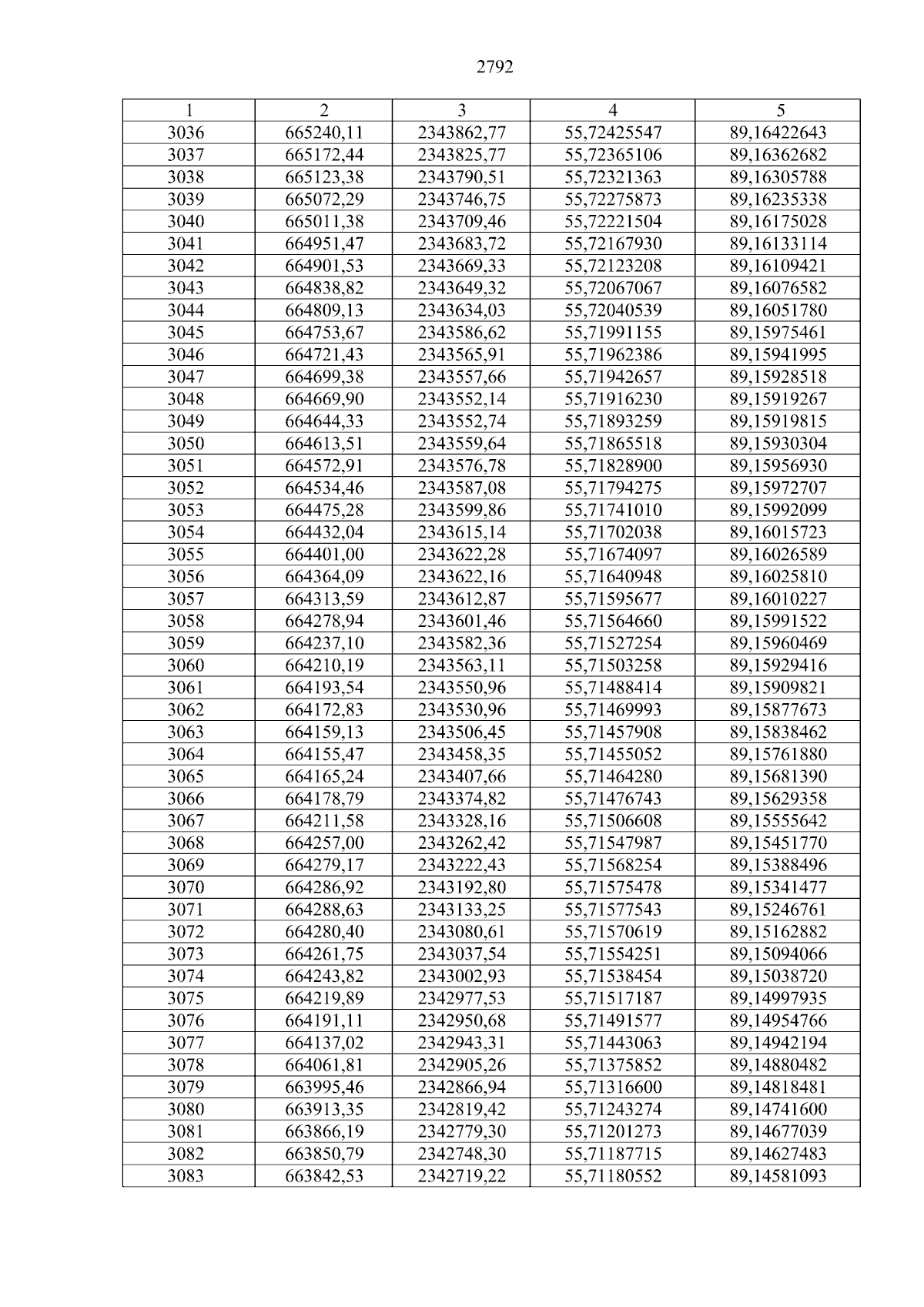 2792

| 1 | 2 | 3 | 4 | 5 |
|---|---|---|---|---|
| 3036 | 665240,11 | 2343862,77 | 55,72425547 | 89,16422643 |
| 3037 | 665172,44 | 2343825,77 | 55,72365106 | 89,16362682 |
| 3038 | 665123,38 | 2343790,51 | 55,72321363 | 89,16305788 |
| 3039 | 665072,29 | 2343746,75 | 55,72275873 | 89,16235338 |
| 3040 | 665011,38 | 2343709,46 | 55,72221504 | 89,16175028 |
| 3041 | 664951,47 | 2343683,72 | 55,72167930 | 89,16133114 |
| 3042 | 664901,53 | 2343669,33 | 55,72123208 | 89,16109421 |
| 3043 | 664838,82 | 2343649,32 | 55,72067067 | 89,16076582 |
| 3044 | 664809,13 | 2343634,03 | 55,72040539 | 89,16051780 |
| 3045 | 664753,67 | 2343586,62 | 55,71991155 | 89,15975461 |
| 3046 | 664721,43 | 2343565,91 | 55,71962386 | 89,15941995 |
| 3047 | 664699,38 | 2343557,66 | 55,71942657 | 89,15928518 |
| 3048 | 664669,90 | 2343552,14 | 55,71916230 | 89,15919267 |
| 3049 | 664644,33 | 2343552,74 | 55,71893259 | 89,15919815 |
| 3050 | 664613,51 | 2343559,64 | 55,71865518 | 89,15930304 |
| 3051 | 664572,91 | 2343576,78 | 55,71828900 | 89,15956930 |
| 3052 | 664534,46 | 2343587,08 | 55,71794275 | 89,15972707 |
| 3053 | 664475,28 | 2343599,86 | 55,71741010 | 89,15992099 |
| 3054 | 664432,04 | 2343615,14 | 55,71702038 | 89,16015723 |
| 3055 | 664401,00 | 2343622,28 | 55,71674097 | 89,16026589 |
| 3056 | 664364,09 | 2343622,16 | 55,71640948 | 89,16025810 |
| 3057 | 664313,59 | 2343612,87 | 55,71595677 | 89,16010227 |
| 3058 | 664278,94 | 2343601,46 | 55,71564660 | 89,15991522 |
| 3059 | 664237,10 | 2343582,36 | 55,71527254 | 89,15960469 |
| 3060 | 664210,19 | 2343563,11 | 55,71503258 | 89,15929416 |
| 3061 | 664193,54 | 2343550,96 | 55,71488414 | 89,15909821 |
| 3062 | 664172,83 | 2343530,96 | 55,71469993 | 89,15877673 |
| 3063 | 664159,13 | 2343506,45 | 55,71457908 | 89,15838462 |
| 3064 | 664155,47 | 2343458,35 | 55,71455052 | 89,15761880 |
| 3065 | 664165,24 | 2343407,66 | 55,71464280 | 89,15681390 |
| 3066 | 664178,79 | 2343374,82 | 55,71476743 | 89,15629358 |
| 3067 | 664211,58 | 2343328,16 | 55,71506608 | 89,15555642 |
| 3068 | 664257,00 | 2343262,42 | 55,71547987 | 89,15451770 |
| 3069 | 664279,17 | 2343222,43 | 55,71568254 | 89,15388496 |
| 3070 | 664286,92 | 2343192,80 | 55,71575478 | 89,15341477 |
| 3071 | 664288,63 | 2343133,25 | 55,71577543 | 89,15246761 |
| 3072 | 664280,40 | 2343080,61 | 55,71570619 | 89,15162882 |
| 3073 | 664261,75 | 2343037,54 | 55,71554251 | 89,15094066 |
| 3074 | 664243,82 | 2343002,93 | 55,71538454 | 89,15038720 |
| 3075 | 664219,89 | 2342977,53 | 55,71517187 | 89,14997935 |
| 3076 | 664191,11 | 2342950,68 | 55,71491577 | 89,14954766 |
| 3077 | 664137,02 | 2342943,31 | 55,71443063 | 89,14942194 |
| 3078 | 664061,81 | 2342905,26 | 55,71375852 | 89,14880482 |
| 3079 | 663995,46 | 2342866,94 | 55,71316600 | 89,14818481 |
| 3080 | 663913,35 | 2342819,42 | 55,71243274 | 89,14741600 |
| 3081 | 663866,19 | 2342779,30 | 55,71201273 | 89,14677039 |
| 3082 | 663850,79 | 2342748,30 | 55,71187715 | 89,14627483 |
| 3083 | 663842,53 | 2342719,22 | 55,71180552 | 89,14581093 |